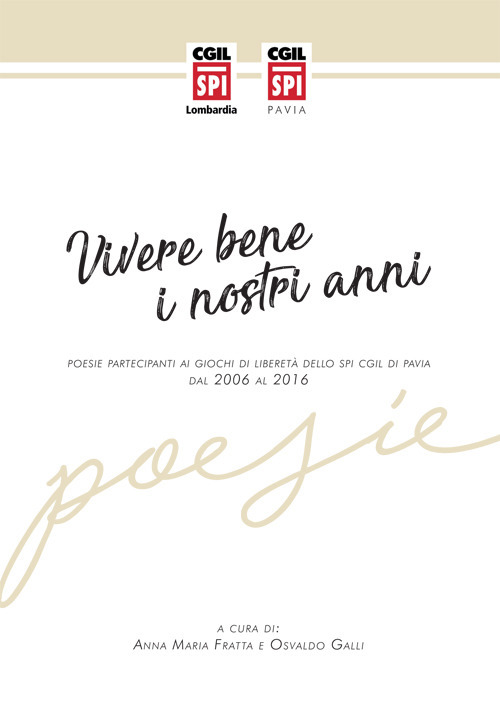 CGIL
SPI
Lombardia

CGIL
SPI
PAVIA

Vivere bene
i nostri anni

POESIE PARTECIPANTI AI GIOCHI DI LIBERETÀ DELLO SPI CGIL DI PAVIA
DAL 2006 AL 2016

poesie

A CURA DI:
ANNA MARIA FRATTA E OSVALDO GALLI